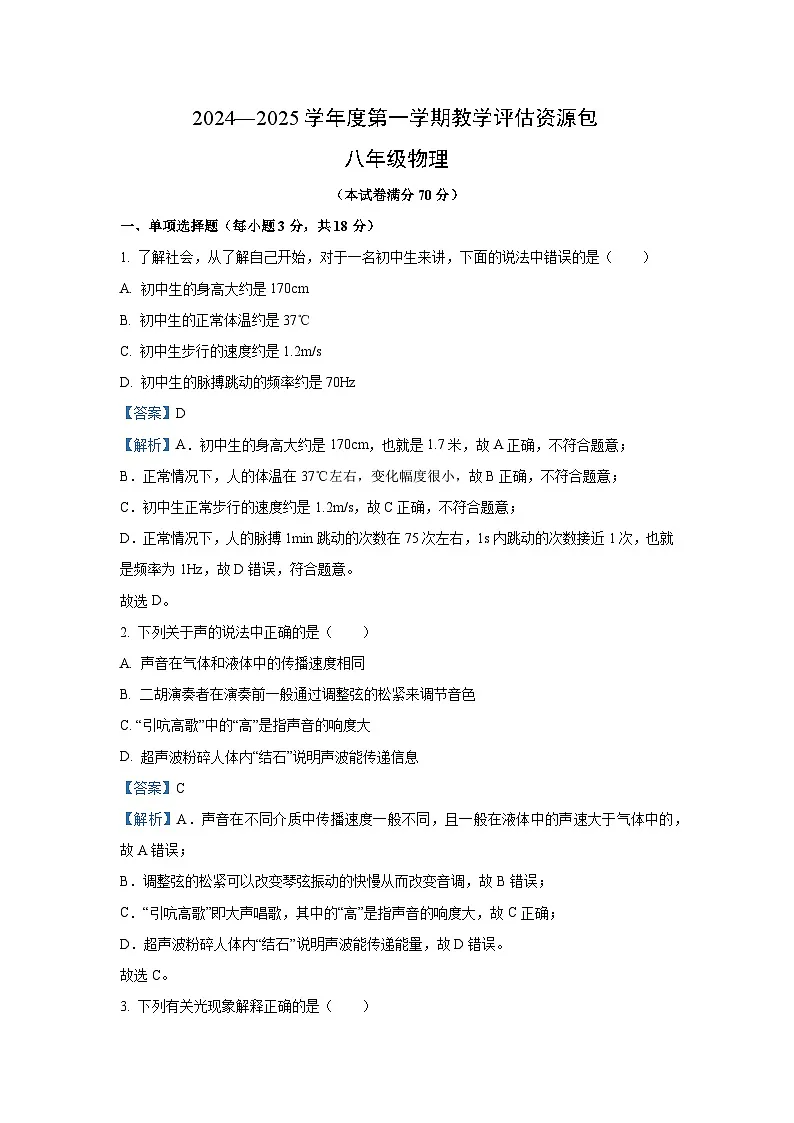 2024—2025 学年度第一学期教学评估资源包

八年级物理

（本试卷满分 70 分）

一、单项选择题（每小题 3 分，共 18 分）

1. 了解社会，从了解自己开始，对于一名初中生来讲，下面的说法中错误的是（　　）

A. 初中生的身高大约是 170cm

B. 初中生的正常体温约是 37℃

C. 初中生步行的速度约是 1.2m/s

D. 初中生的脉搏跳动的频率约是 70Hz

【答案】D

【解析】A．初中生的身高大约是 170cm，也就是 1.7 米，故 A 正确，不符合题意；

B．正常情况下，人的体温在 37℃左右，变化幅度很小，故 B 正确，不符合题意；

C．初中生正常步行的速度约是 1.2m/s，故 C 正确，不符合题意；

D．正常情况下，人的脉搏 1min 跳动的次数在 75 次左右，1s 内跳动的次数接近 1 次，也就是频率为 1Hz，故 D 错误，符合题意。

故选 D。

2. 下列关于声的说法中正确的是（　　）

A. 声音在气体和液体中的传播速度相同

B. 二胡演奏者在演奏前一般通过调整弦的松紧来调节音色

C. “引吭高歌”中的“高”是指声音的响度大

D. 超声波粉碎人体内“结石”说明声波能传递信息

【答案】C

【解析】A．声音在不同介质中传播速度一般不同，且一般在液体中的声速大于气体中的，故 A 错误；

B．调整弦的松紧可以改变琴弦振动的快慢从而改变音调，故 B 错误；

C．“引吭高歌”即大声唱歌，其中的“高”是指声音的响度大，故 C 正确；

D．超声波粉碎人体内“结石”说明声波能传递能量，故 D 错误。

故选 C。

3. 下列有关光现象解释正确的是（　　）